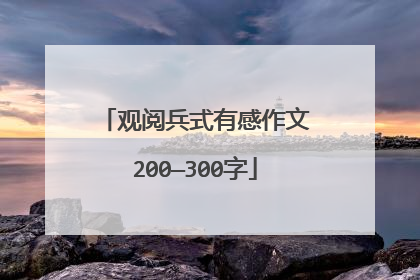 「观阅兵式有感作文200—300字」